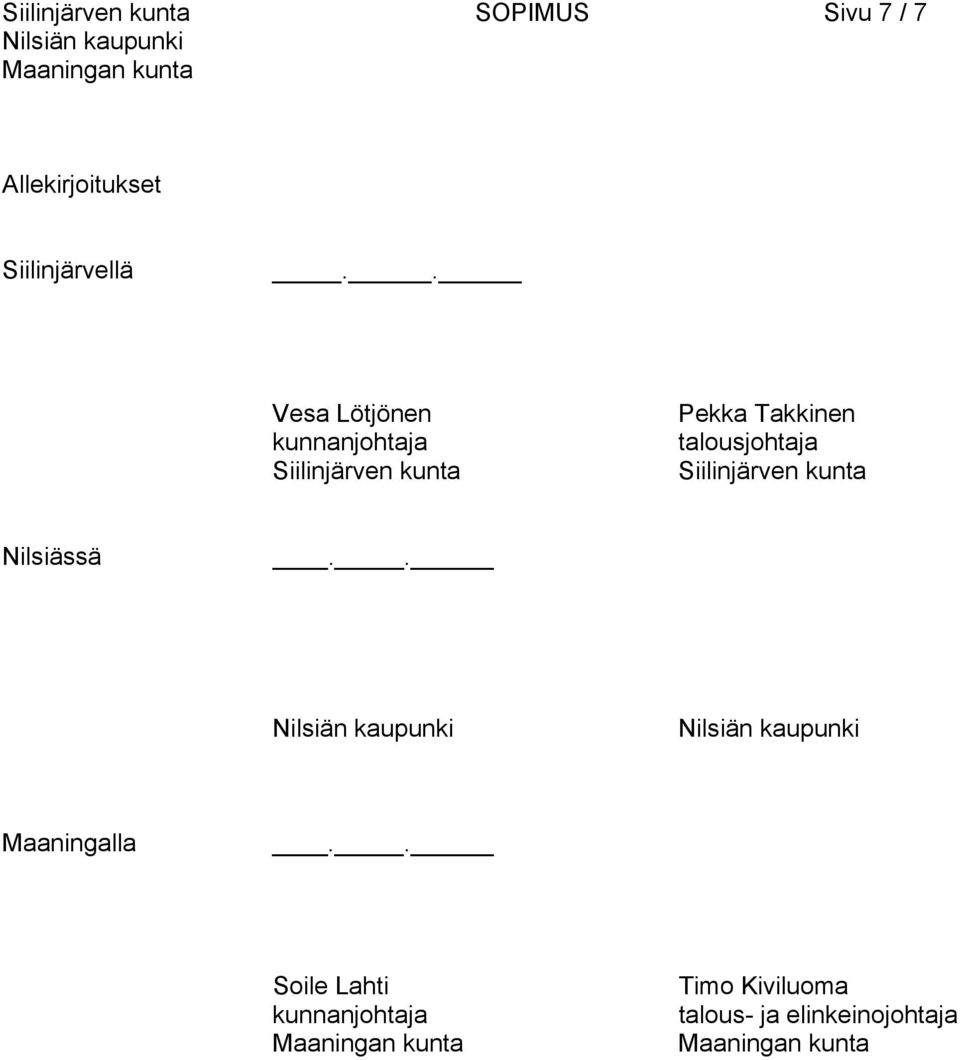 Siilinjärven kunta
Nilsiän kaupunki
Maaningan kunta

SOPIMUS

Sivu 7 / 7

Allekirjoitukset

Siilinjärvellä ____.____.____

Vesa Lötjönen
kunnanjohtaja
Siilinjärven kunta

Pekka Takkinen
talousjohtaja
Siilinjärven kunta

Nilsiässä ____.____.____

Nilsiän kaupunki

Nilsiän kaupunki

Maaningalla ____.____.____

Soile Lahti
kunnanjohtaja
Maaningan kunta

Timo Kiviluoma
talous- ja elinkeinojohtaja
Maaningan kunta